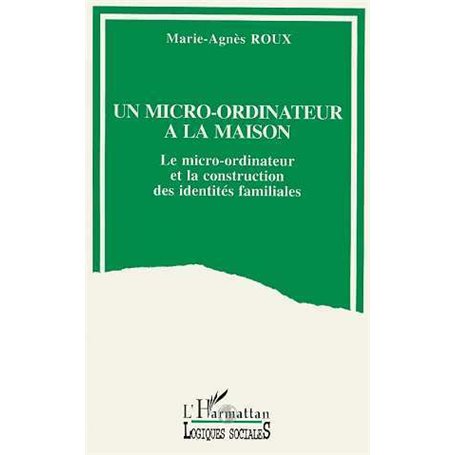 Marie-Agnès ROUX

UN MICRO-ORDINATEUR A LA MAISON

Le micro-ordinateur et la construction des identités familiales

L'Harmattan
LOGIQUES SOCIALES